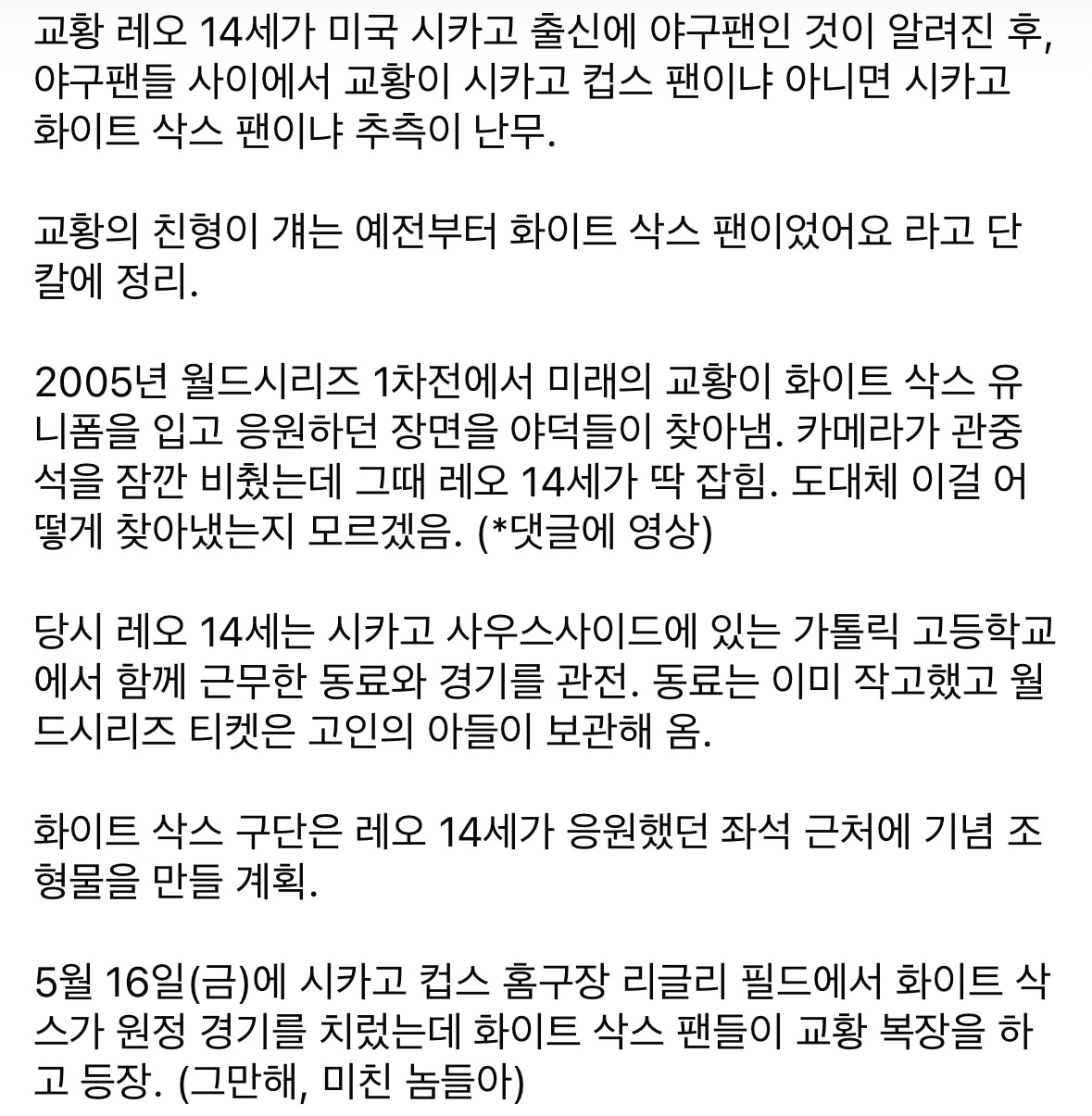 교황 레오 14세가 미국 시카고 출신에 야구팬인 것이 알려진 후, 야구팬들 사이에서 교황이 시카고 컵스 팬이냐 아니면 시카고 화이트 삭스 팬이냐 추측이 난무.

교황의 친형이 걔는 예전부터 화이트 삭스 팬이었어요 라고 단칼에 정리.

2005년 월드시리즈 1차전에서 미래의 교황이 화이트 삭스 유니폼을 입고 응원하던 장면을 야덕들이 찾아냄. 카메라가 관중석을 잠깐 비췄는데 그때 레오 14세가 딱 잡힘. 도대체 이걸 어떻게 찾아냈는지 모르겠음. (*댓글에 영상)

당시 레오 14세는 시카고 사우스사이드에 있는 가톨릭 고등학교에서 함께 근무한 동료와 경기를 관전. 동료는 이미 작고했고 월드시리즈 티켓은 고인의 아들이 보관해 옴.

화이트 삭스 구단은 레오 14세가 응원했던 좌석 근처에 기념 조형물을 만들 계획.

5월 16일(금)에 시카고 컵스 홈구장 리글리 필드에서 화이트 삭스가 원정 경기를 치렀는데 화이트 삭스 팬들이 교황 복장을 하고 등장. (그만해, 미친 놈들아)